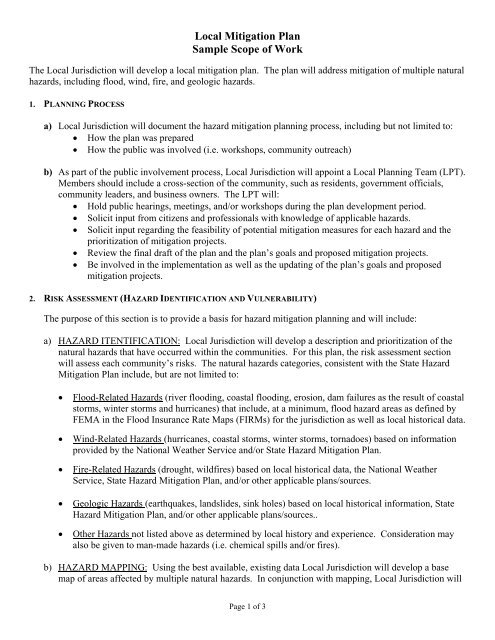 Local Mitigation Plan
Sample Scope of Work

The Local Jurisdiction will develop a local mitigation plan. The plan will address mitigation of multiple natural hazards, including flood, wind, fire, and geologic hazards.

1. PLANNING PROCESS

a) Local Jurisdiction will document the hazard mitigation planning process, including but not limited to:
• How the plan was prepared
• How the public was involved (i.e. workshops, community outreach)

b) As part of the public involvement process, Local Jurisdiction will appoint a Local Planning Team (LPT). Members should include a cross-section of the community, such as residents, government officials, community leaders, and business owners. The LPT will:
• Hold public hearings, meetings, and/or workshops during the plan development period.
• Solicit input from citizens and professionals with knowledge of applicable hazards.
• Solicit input regarding the feasibility of potential mitigation measures for each hazard and the prioritization of mitigation projects.
• Review the final draft of the plan and the plan's goals and proposed mitigation projects.
• Be involved in the implementation as well as the updating of the plan's goals and proposed mitigation projects.

2. RISK ASSESSMENT (HAZARD IDENTIFICATION AND VULNERABILITY)

The purpose of this section is to provide a basis for hazard mitigation planning and will include:

a) HAZARD ITENTIFICATION: Local Jurisdiction will develop a description and prioritization of the natural hazards that have occurred within the communities. For this plan, the risk assessment section will assess each community's risks. The natural hazards categories, consistent with the State Hazard Mitigation Plan include, but are not limited to:

• Flood-Related Hazards (river flooding, coastal flooding, erosion, dam failures as the result of coastal storms, winter storms and hurricanes) that include, at a minimum, flood hazard areas as defined by FEMA in the Flood Insurance Rate Maps (FIRMs) for the jurisdiction as well as local historical data.

• Wind-Related Hazards (hurricanes, coastal storms, winter storms, tornadoes) based on information provided by the National Weather Service and/or State Hazard Mitigation Plan.

• Fire-Related Hazards (drought, wildfires) based on local historical data, the National Weather Service, State Hazard Mitigation Plan, and/or other applicable plans/sources.

• Geologic Hazards (earthquakes, landslides, sink holes) based on local historical information, State Hazard Mitigation Plan, and/or other applicable plans/sources..

• Other Hazards not listed above as determined by local history and experience. Consideration may also be given to man-made hazards (i.e. chemical spills and/or fires).

b) HAZARD MAPPING: Using the best available, existing data Local Jurisdiction will develop a base map of areas affected by multiple natural hazards. In conjunction with mapping, Local Jurisdiction will

Page 1 of 3